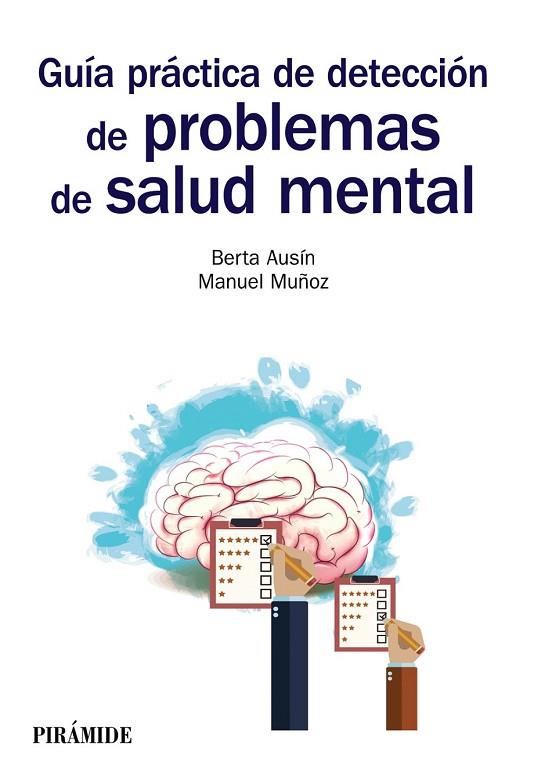 Guía práctica de detección de problemas de salud mental

Berta Ausín
Manuel Muñoz

PIRÁMIDE